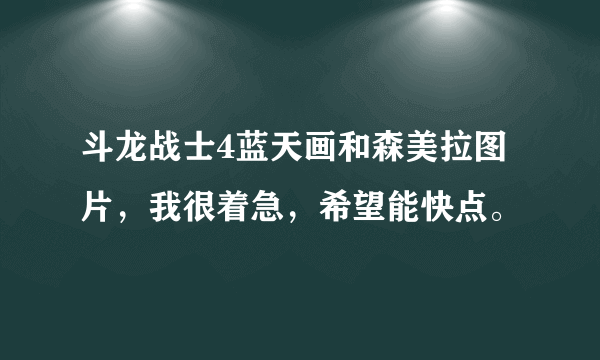 斗龙战士4蓝天画和森美拉图片，我很着急，希望能快点。